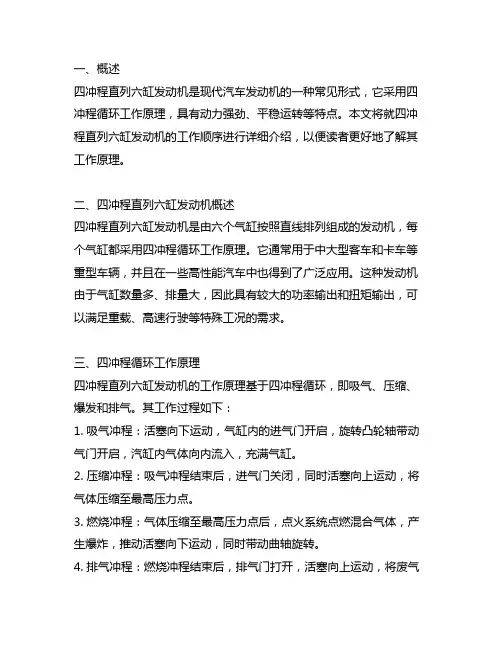 一、概述
四冲程直列六缸发动机是现代汽车发动机的一种常见形式，它采用四冲程循环工作原理，具有动力强劲、平稳运转等特点。本文将就四冲程直列六缸发动机的工作顺序进行详细介绍，以便读者更好地了解其工作原理。

二、四冲程直列六缸发动机概述
四冲程直列六缸发动机是由六个气缸按照直线排列组成的发动机，每个气缸都采用四冲程循环工作原理。它通常用于中大型客车和卡车等重型车辆，并且在一些高性能汽车中也得到了广泛应用。这种发动机由于气缸数量多、排量大，因此具有较大的功率输出和扭矩输出，可以满足重载、高速行驶等特殊工况的需求。

三、四冲程循环工作原理
四冲程直列六缸发动机的工作原理基于四冲程循环，即吸气、压缩、爆发和排气。其工作过程如下：
1. 吸气冲程：活塞向下运动，气缸内的进气门开启，旋转凸轮轴带动气门开启，汽缸内气体向内流入，充满气缸。
2. 压缩冲程：吸气冲程结束后，进气门关闭，同时活塞向上运动，将气体压缩至最高压力点。
3. 燃烧冲程：气体压缩至最高压力点后，点火系统点燃混合气体，产生爆炸，推动活塞向下运动，同时带动曲轴旋转。
4. 排气冲程：燃烧冲程结束后，排气门打开，活塞向上运动，将废气